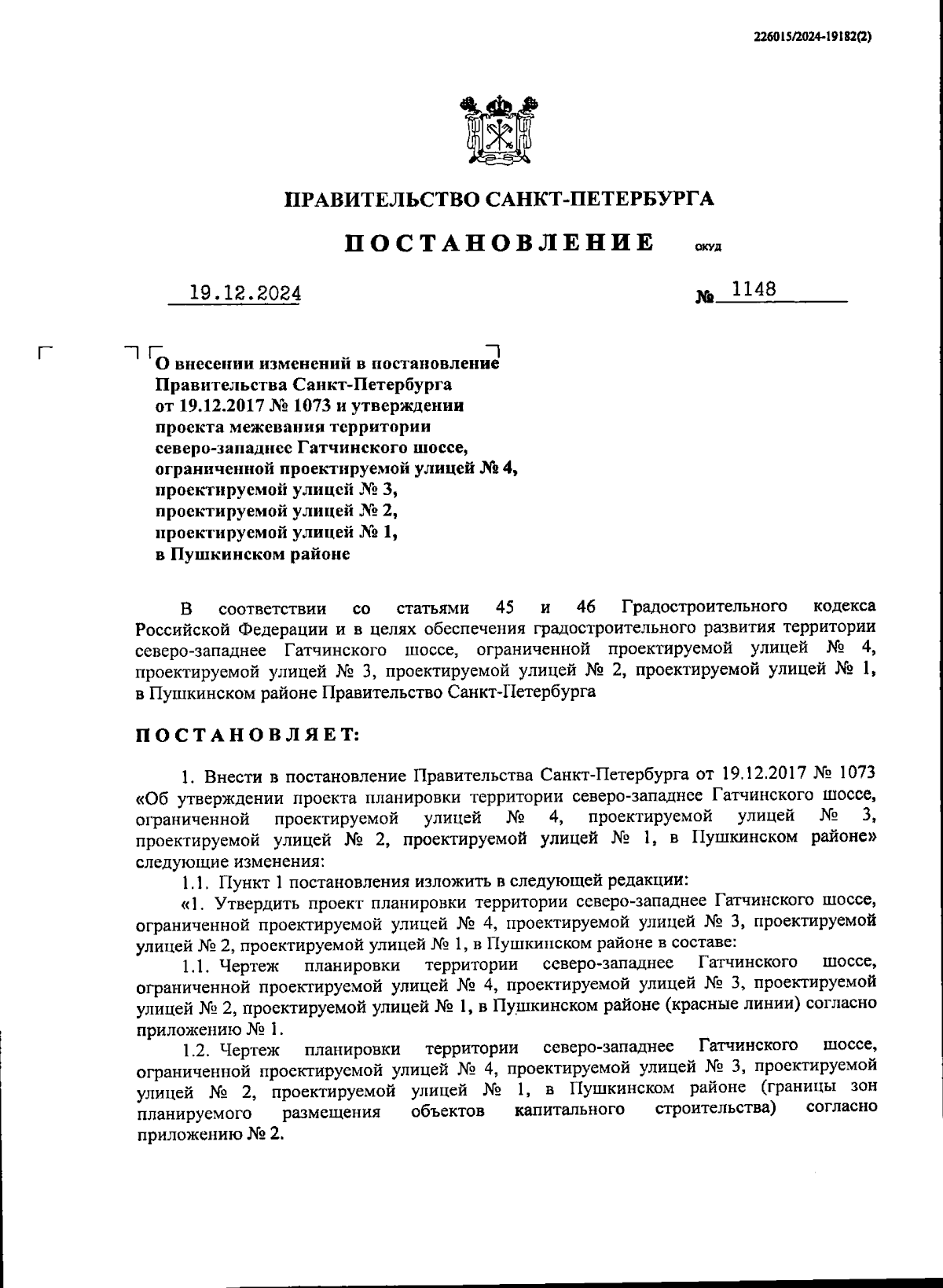 226015/2024-19182(2)

ПРАВИТЕЛЬСТВО САНКТ-ПЕТЕРБУРГА

ПОСТАНОВЛЕНИЕ ОКУД

19.12.2024 № 1148

О внесении изменений в постановление Правительства Санкт-Петербурга от 19.12.2017 № 1073 и утверждении проекта межевания территории северо-западнее Гатчинского шоссе, ограниченной проектируемой улицей № 4, проектируемой улицей № 3, проектируемой улицей № 2, проектируемой улицей № 1, в Пушкинском районе

В соответствии со статьями 45 и 46 Градостроительного кодекса Российской Федерации и в целях обеспечения градостроительного развития территории северо-западнее Гатчинского шоссе, ограниченной проектируемой улицей № 4, проектируемой улицей № 3, проектируемой улицей № 2, проектируемой улицей № 1, в Пушкинском районе Правительство Санкт-Петербурга

ПОСТАНОВЛЯЕТ:

1. Внести в постановление Правительства Санкт-Петербурга от 19.12.2017 № 1073 «Об утверждении проекта планировки территории северо-западнее Гатчинского шоссе, ограниченной проектируемой улицей № 4, проектируемой улицей № 3, проектируемой улицей № 2, проектируемой улицей № 1, в Пушкинском районе» следующие изменения:

1.1. Пункт 1 постановления изложить в следующей редакции:

«1. Утвердить проект планировки территории северо-западнее Гатчинского шоссе, ограниченной проектируемой улицей № 4, проектируемой улицей № 3, проектируемой улицей № 2, проектируемой улицей № 1, в Пушкинском районе в составе:

1.1. Чертеж планировки территории северо-западнее Гатчинского шоссе, ограниченной проектируемой улицей № 4, проектируемой улицей № 3, проектируемой улицей № 2, проектируемой улицей № 1, в Пушкинском районе (красные линии) согласно приложению № 1.

1.2. Чертеж планировки территории северо-западнее Гатчинского шоссе, ограниченной проектируемой улицей № 4, проектируемой улицей № 3, проектируемой улицей № 2, проектируемой улицей № 1, в Пушкинском районе (границы зон планируемого размещения объектов капитального строительства) согласно приложению № 2.